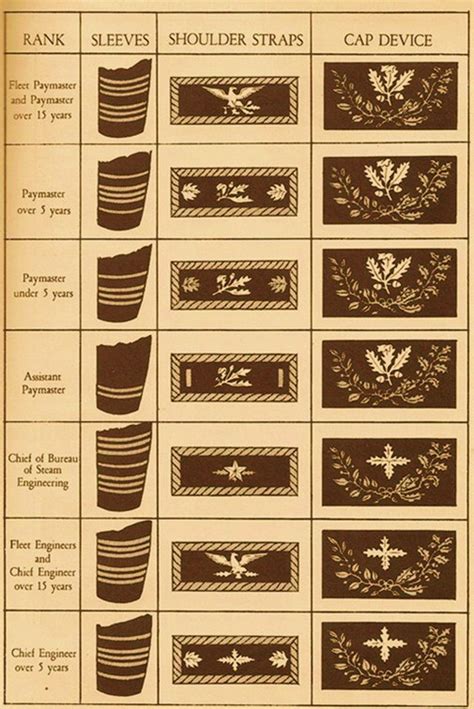 | RANK | SLEEVES | SHOULDER STRAPS | CAP DEVICE |
|---|---|---|---|
| Fleet Paymaster and Paymaster over 15 years | | | |
| Paymaster over 5 years | | | |
| Paymaster under 5 years | | | |
| Assistant Paymaster | | | |
| Chief of Bureau of Steam Engineering | | | |
| Fleet Engineers and Chief Engineer over 15 years | | | |
| Chief Engineer over 5 years | | | |